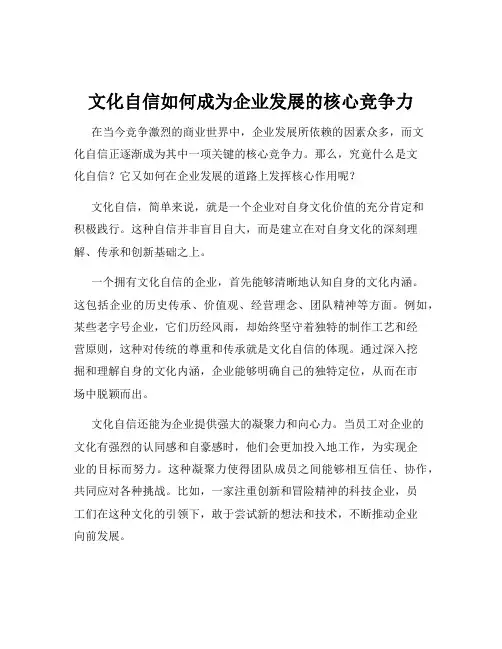 文化自信如何成为企业发展的核心竞争力

在当今竞争激烈的商业世界中，企业发展所依赖的因素众多，而文化自信正逐渐成为其中一项关键的核心竞争力。那么，究竟什么是文化自信？它又如何在企业发展的道路上发挥核心作用呢？

文化自信，简单来说，就是一个企业对自身文化价值的充分肯定和积极践行。这种自信并非盲目自大，而是建立在对自身文化的深刻理解、传承和创新基础之上。

一个拥有文化自信的企业，首先能够清晰地认知自身的文化内涵。这包括企业的历史传承、价值观、经营理念、团队精神等方面。例如，某些老字号企业，它们历经风雨，却始终坚守着独特的制作工艺和经营原则，这种对传统的尊重和传承就是文化自信的体现。通过深入挖掘和理解自身的文化内涵，企业能够明确自己的独特定位，从而在市场中脱颖而出。

文化自信还能为企业提供强大的凝聚力和向心力。当员工对企业的文化有强烈的认同感和自豪感时，他们会更加投入地工作，为实现企业的目标而努力。这种凝聚力使得团队成员之间能够相互信任、协作，共同应对各种挑战。比如，一家注重创新和冒险精神的科技企业，员工们在这种文化的引领下，敢于尝试新的想法和技术，不断推动企业向前发展。